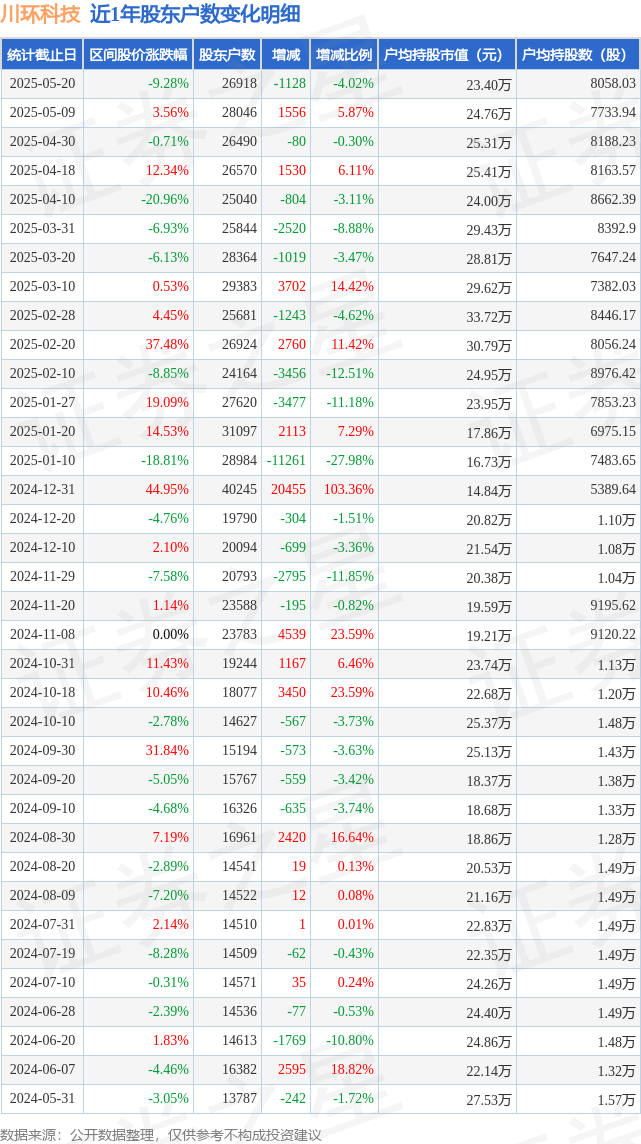 川环科技 近1年股东户数变化明细

| 统计截止日 | 区间股价涨跌幅 | 股东户数 | 增减 | 增减比例 | 户均持股市值（元） | 户均持股数（股） |
|---|---|---|---|---|---|---|
| 2025-05-20 | -9.28% | 26918 | -1128 | -4.02% | 23.40万 | 8058.03 |
| 2025-05-09 | 3.56% | 28046 | 1556 | 5.87% | 24.76万 | 7733.94 |
| 2025-04-30 | -0.71% | 26490 | -80 | -0.30% | 25.31万 | 8188.23 |
| 2025-04-18 | 12.34% | 26570 | 1530 | 6.11% | 25.41万 | 8163.57 |
| 2025-04-10 | -20.96% | 25040 | -804 | -3.11% | 24.00万 | 8662.39 |
| 2025-03-31 | -6.93% | 25844 | -2520 | -8.88% | 29.43万 | 8392.9 |
| 2025-03-20 | -6.13% | 28364 | -1019 | -3.47% | 28.81万 | 7647.24 |
| 2025-03-10 | 0.53% | 29383 | 3702 | 14.42% | 29.62万 | 7382.03 |
| 2025-02-28 | 4.45% | 25681 | -1243 | -4.62% | 33.72万 | 8446.17 |
| 2025-02-20 | 37.48% | 26924 | 2760 | 11.42% | 30.79万 | 8056.24 |
| 2025-02-10 | -8.85% | 24164 | -3456 | -12.51% | 24.95万 | 8976.42 |
| 2025-01-27 | 19.09% | 27620 | -3477 | -11.18% | 23.95万 | 7853.23 |
| 2025-01-20 | 14.53% | 31097 | 2113 | 7.29% | 17.86万 | 6975.15 |
| 2025-01-10 | -18.81% | 28984 | -11261 | -27.98% | 16.73万 | 7483.65 |
| 2024-12-31 | 44.95% | 40245 | 20455 | 103.36% | 14.84万 | 5389.64 |
| 2024-12-20 | -4.76% | 19790 | -304 | -1.51% | 20.82万 | 1.10万 |
| 2024-12-10 | 2.10% | 20094 | -699 | -3.36% | 21.54万 | 1.08万 |
| 2024-11-29 | -7.58% | 20793 | -2795 | -11.85% | 20.38万 | 1.04万 |
| 2024-11-20 | 1.14% | 23588 | -195 | -0.82% | 19.59万 | 9195.62 |
| 2024-11-08 | 0.00% | 23783 | 4539 | 23.59% | 19.21万 | 9120.22 |
| 2024-10-31 | 11.43% | 19244 | 1167 | 6.46% | 23.74万 | 1.13万 |
| 2024-10-18 | 10.46% | 18077 | 3450 | 23.59% | 22.68万 | 1.20万 |
| 2024-10-10 | -2.78% | 14627 | -567 | -3.73% | 25.37万 | 1.48万 |
| 2024-09-30 | 31.84% | 15194 | -573 | -3.63% | 25.13万 | 1.43万 |
| 2024-09-20 | -5.05% | 15767 | -559 | -3.42% | 18.37万 | 1.38万 |
| 2024-09-10 | -4.68% | 16326 | -635 | -3.74% | 18.68万 | 1.33万 |
| 2024-08-30 | 7.19% | 16961 | 2420 | 16.64% | 18.86万 | 1.28万 |
| 2024-08-20 | -2.89% | 14541 | 19 | 0.13% | 20.53万 | 1.49万 |
| 2024-08-09 | -7.20% | 14522 | 12 | 0.08% | 21.16万 | 1.49万 |
| 2024-07-31 | 2.14% | 14510 | 1 | 0.01% | 22.83万 | 1.49万 |
| 2024-07-19 | -8.28% | 14509 | -62 | -0.43% | 22.35万 | 1.49万 |
| 2024-07-10 | -0.31% | 14571 | 35 | 0.24% | 24.26万 | 1.49万 |
| 2024-06-28 | -2.39% | 14536 | -77 | -0.53% | 24.40万 | 1.49万 |
| 2024-06-20 | 1.83% | 14613 | -1769 | -10.80% | 24.86万 | 1.48万 |
| 2024-06-07 | -4.46% | 16382 | 2595 | 18.82% | 22.14万 | 1.32万 |
| 2024-05-31 | -3.05% | 13787 | -242 | -1.72% | 27.53万 | 1.57万 |

数据来源：公开数据整理，仅供参考不构成投资建议